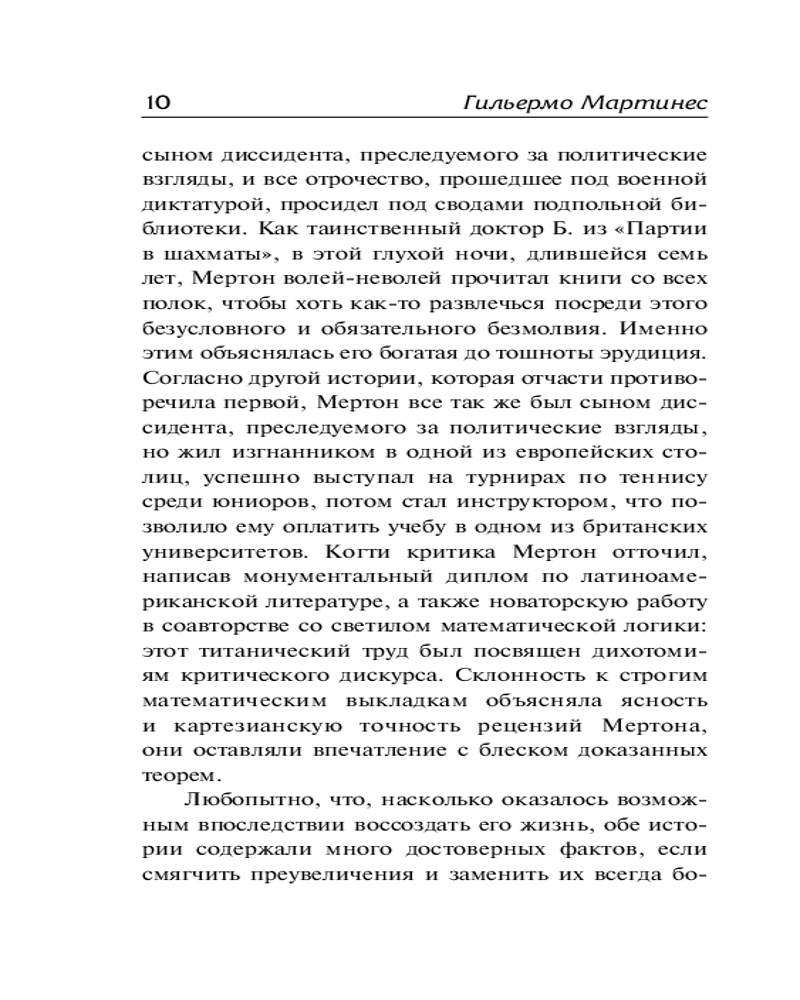 10 Гильермо Мартинес

сыном диссидента, преследуемого за политические взгляды, и все отрочество, прошедшее под военной диктатурой, просидел под сводами подпольной библиотеки. Как таинственный доктор Б. из «Партии в шахматы», в этой глухой ночи, длившейся семь лет, Мертон волей-неволей прочитал книги со всех полок, чтобы хоть как-то развлечься посреди этого безусловного и обязательного безмолвия. Именно этим объяснялась его богатая до тошноты эрудиция. Согласно другой истории, которая отчасти противоречила первой, Мертон все так же был сыном диссидента, преследуемого за политические взгляды, но жил изгнанником в одной из европейских столиц, успешно выступал на турнирах по теннису среди юниоров, потом стал инструктором, что позволило ему оплатить учебу в одном из британских университетов. Когти критика Мертон отточил, написав монументальный диплом по латиноамериканской литературе, а также новаторскую работу в соавторстве со светилом математической логики: этот титанический труд был посвящен дихотомиям критического дискурса. Склонность к строгим математическим выкладкам объясняла ясность и картезианскую точность рецензий Мертона, они оставляли впечатление с блеском доказанных теорем.

Любопытно, что, насколько оказалось возможным впоследствии воссоздать его жизнь, обе истории содержали много достоверных фактов, если смягчить преувеличения и заменить их всегда бо-